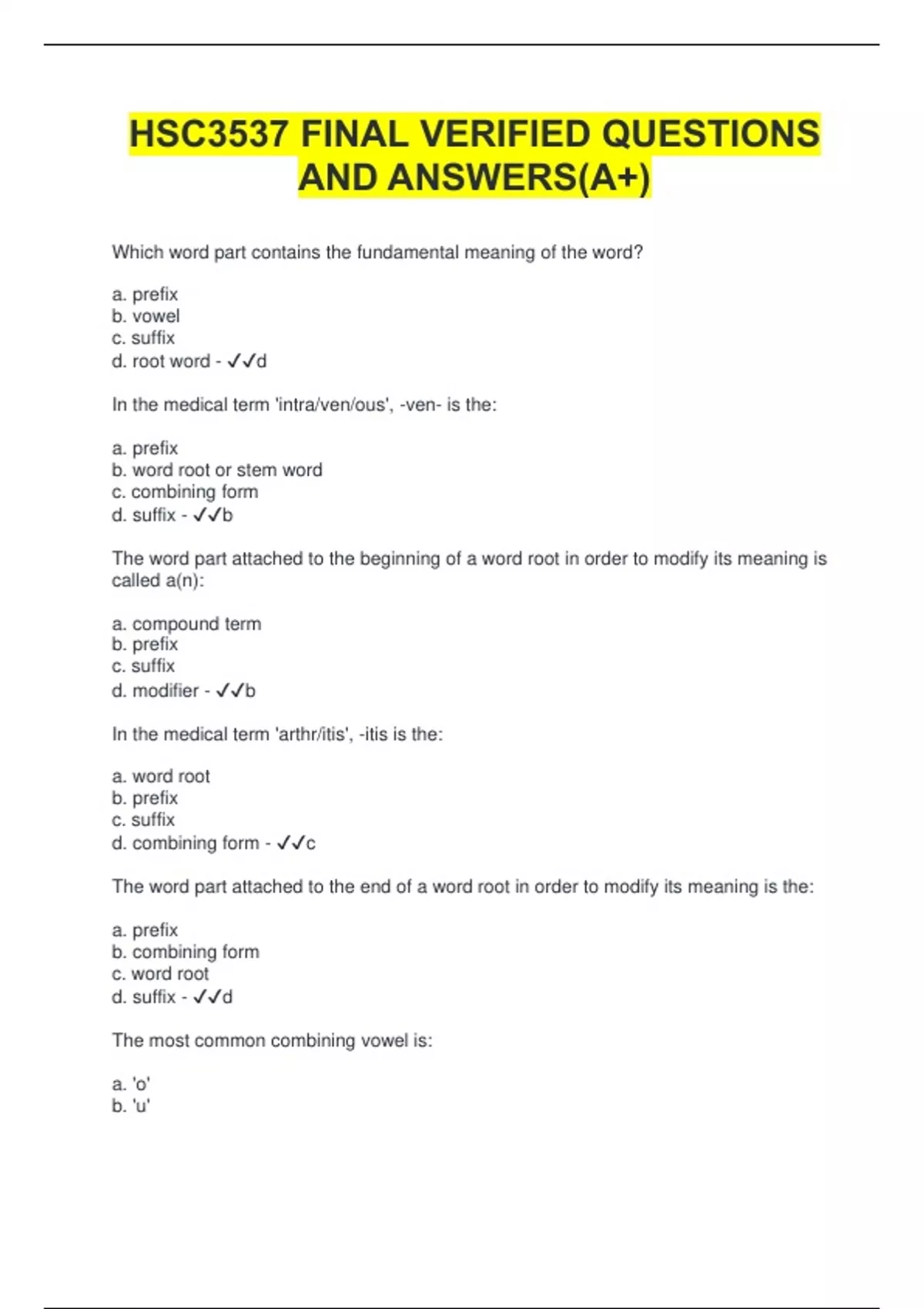 HSC3537 FINAL VERIFIED QUESTIONS AND ANSWERS(A+)

Which word part contains the fundamental meaning of the word?

a. prefix
b. vowel
c. suffix
d. root word - ✓✓d

In the medical term 'intra/ven/ous', -ven- is the:

a. prefix
b. word root or stem word
c. combining form
d. suffix - ✓✓b

The word part attached to the beginning of a word root in order to modify its meaning is called a(n):

a. compound term
b. prefix
c. suffix
d. modifier - ✓✓b

In the medical term 'arthr/itis', -itis is the:

a. word root
b. prefix
c. suffix
d. combining form - ✓✓c

The word part attached to the end of a word root in order to modify its meaning is the:

a. prefix
b. combining form
c. word root
d. suffix - ✓✓d

The most common combining vowel is:

a. 'o'
b. 'u'